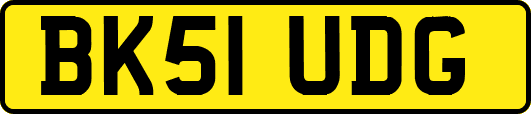 BK51 UDG